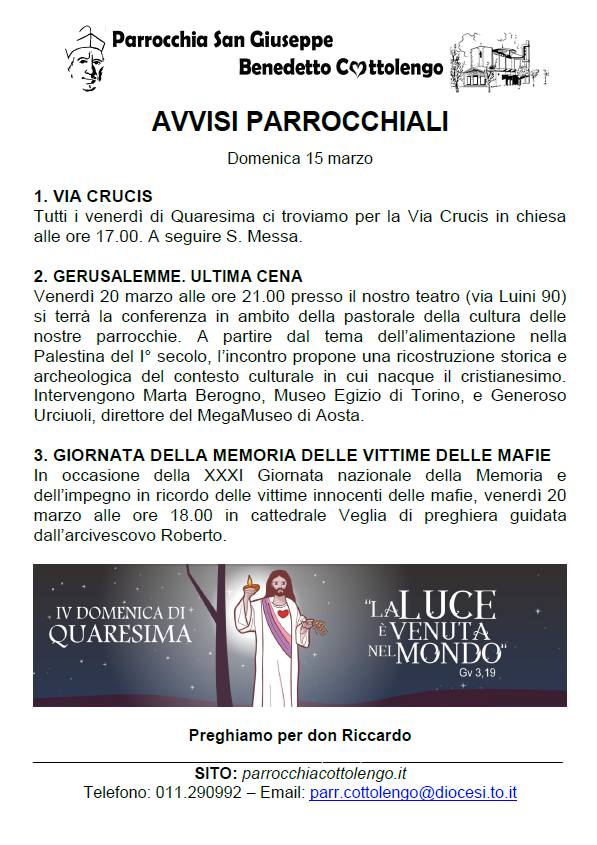 Parrocchia San Giuseppe
Benedetto Cottolengo

AVVISI PARROCCHIALI

Domenica 15 marzo

1. VIA CRUCIS
Tutti i venerdì di Quaresima ci troviamo per la Via Crucis in chiesa alle ore 17.00. A seguire S. Messa.

2. GERUSALEMME. ULTIMA CENA
Venerdì 20 marzo alle ore 21.00 presso il nostro teatro (via Luini 90) si terrà la conferenza in ambito della pastorale della cultura delle nostre parrocchie. A partire dal tema dell'alimentazione nella Palestina del I° secolo, l'incontro propone una ricostruzione storica e archeologica del contesto culturale in cui nacque il cristianesimo. Intervengono Marta Berogno, Museo Egizio di Torino, e Generoso Urciuoli, direttore del MegaMuseo di Aosta.

3. GIORNATA DELLA MEMORIA DELLE VITTIME DELLE MAFIE
In occasione della XXXI Giornata nazionale della Memoria e dell'impegno in ricordo delle vittime innocenti delle mafie, venerdì 20 marzo alle ore 18.00 in cattedrale Veglia di preghiera guidata dall'arcivescovo Roberto.

IV DOMENICA DI QUARESIMA

"LA LUCE È VENUTA NEL MONDO"
Gv 3,19

Preghiamo per don Riccardo

SITO: parrocchiacottolengo.it
Telefono: 011.290992 – Email: parr.cottolengo@diocesi.to.it